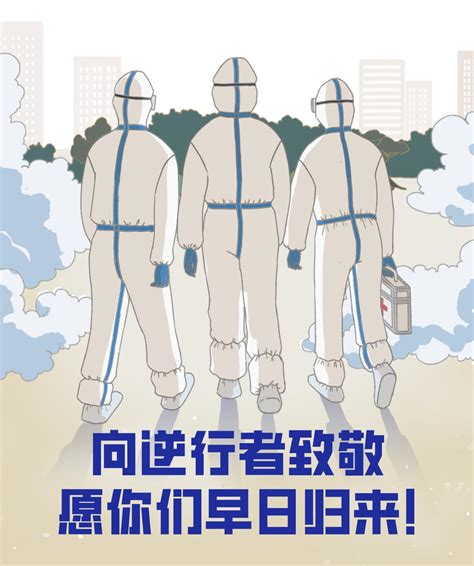 向逆行者致敬
愿你们早日归来!